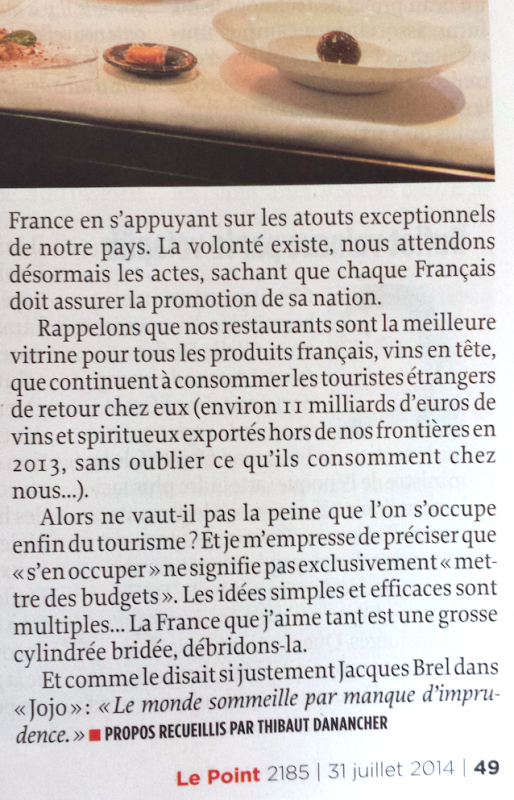 France en s'appuyant sur les atouts exceptionnels de notre pays. La volonté existe, nous attendons désormais les actes, sachant que chaque Français doit assurer la promotion de sa nation.

Rappelons que nos restaurants sont la meilleure vitrine pour tous les produits français, vins en tête, que continuent à consommer les touristes étrangers de retour chez eux (environ 11 milliards d'euros de vins et spiritueux exportés hors de nos frontières en 2013, sans oublier ce qu'ils consomment chez nous...).

Alors ne vaut-il pas la peine que l'on s'occupe enfin du tourisme ? Et je m'empresse de préciser que « s'en occuper » ne signifie pas exclusivement « mettre des budgets ». Les idées simples et efficaces sont multiples... La France que j'aime tant est une grosse cylindrée bridée, débridons-la.

Et comme le disait si justement Jacques Brel dans « Jojo » : « Le monde sommeille par manque d'imprudence. » ■ PROPOS RECUEILLIS PAR THIBAUT DANANCHER

Le Point 2185 | 31 juillet 2014 | 49